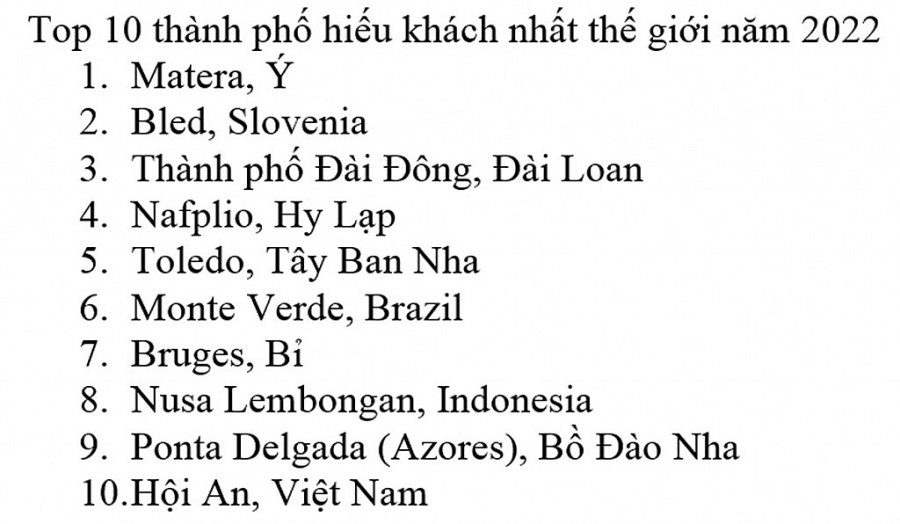 Top 10 thành phố hiếu khách nhất thế giới năm 2022

1. Matera, Ý
2. Bled, Slovenia
3. Thành phố Đài Đông, Đài Loan
4. Nafplio, Hy Lạp
5. Toledo, Tây Ban Nha
6. Monte Verde, Brazil
7. Bruges, Bỉ
8. Nusa Lembongan, Indonesia
9. Ponta Delgada (Azores), Bồ Đào Nha
10. Hội An, Việt Nam